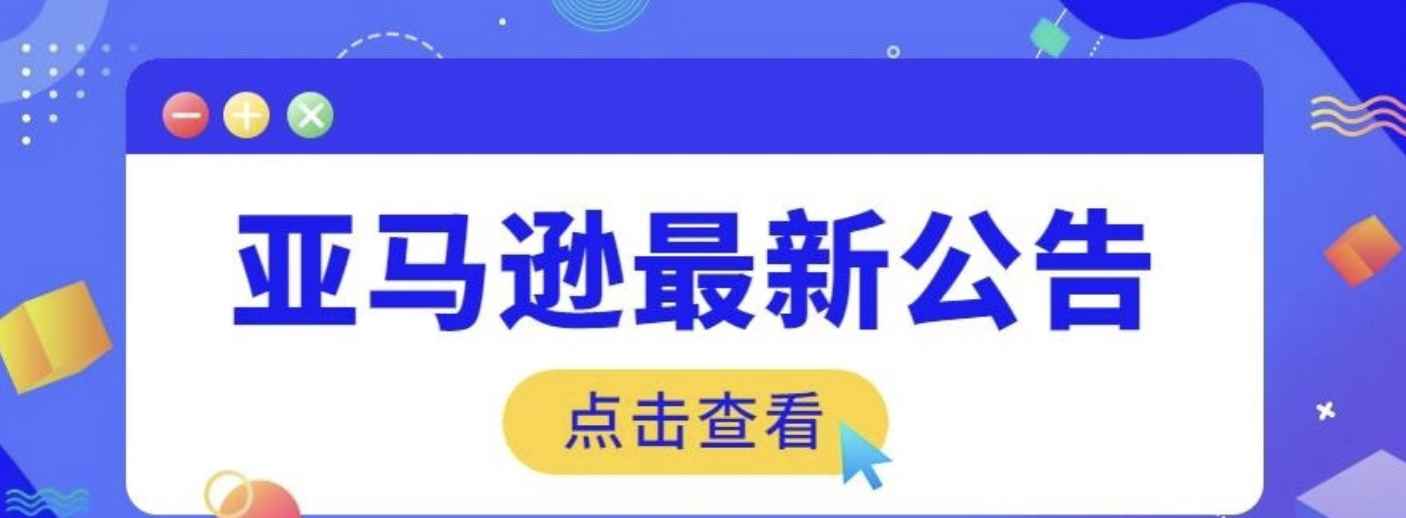 亚马逊最新公告

点击查看